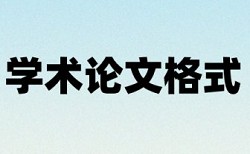 学术论文格式